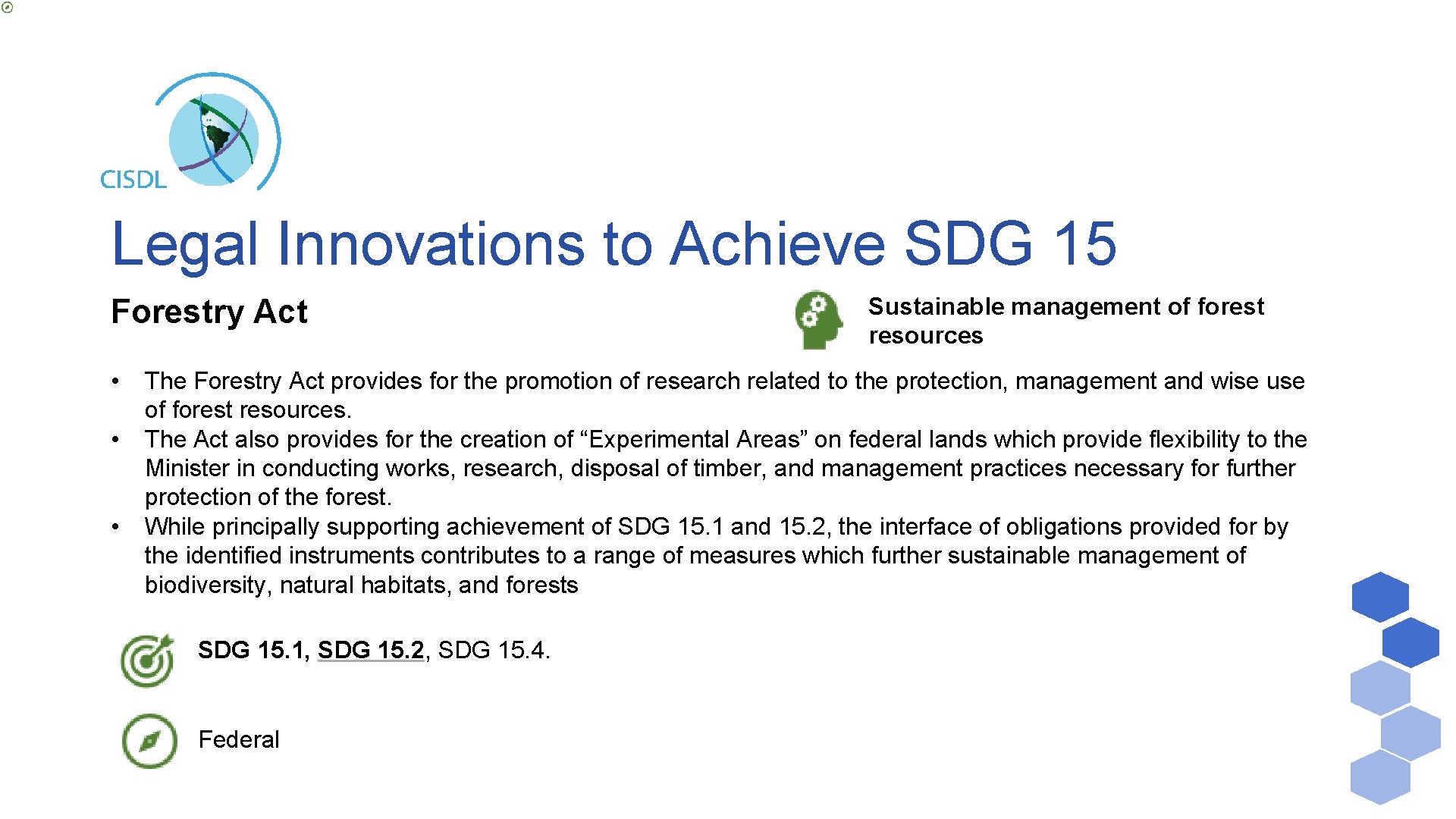 CISDL

Legal Innovations to Achieve SDG 15

Forestry Act

Sustainable management of forest resources

• The Forestry Act provides for the promotion of research related to the protection, management and wise use of forest resources.
• The Act also provides for the creation of “Experimental Areas” on federal lands which provide flexibility to the Minister in conducting works, research, disposal of timber, and management practices necessary for further protection of the forest.
• While principally supporting achievement of SDG 15.1 and 15.2, the interface of obligations provided for by the identified instruments contributes to a range of measures which further sustainable management of biodiversity, natural habitats, and forests

SDG 15.1, SDG 15.2, SDG 15.4.

Federal